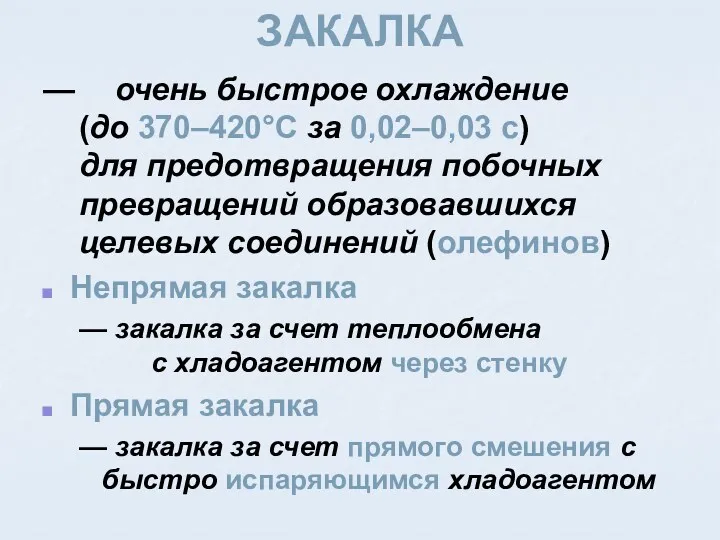 ЗАКАЛКА

— очень быстрое охлаждение (до 370–420°С за 0,02–0,03 с) для предотвращения побочных превращений образовавшихся целевых соединений (олефинов)

Непрямая закалка

— закалка за счет теплообмена с хладоагентом через стенку

Прямая закалка

— закалка за счет прямого смешения с быстро испаряющимся хладоагентом